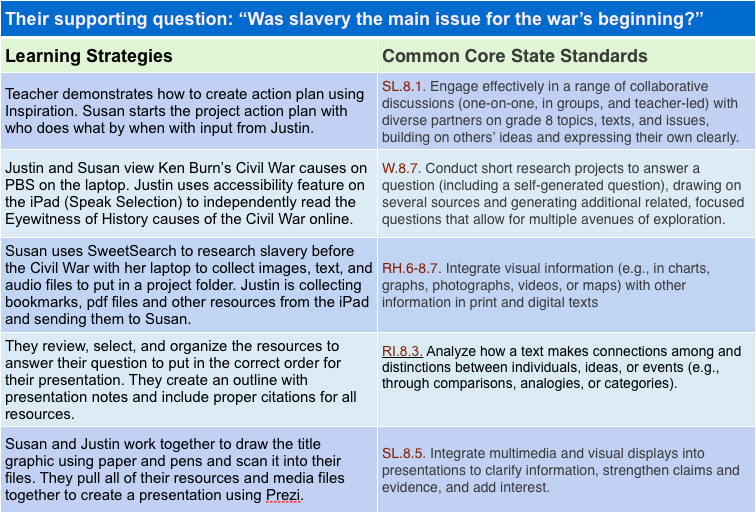 Their supporting question: “Was slavery the main issue for the war’s beginning?”

| Learning Strategies | Common Core State Standards |
|---|---|
| Teacher demonstrates how to create action plan using Inspiration. Susan starts the project action plan with who does what by when with input from Justin. | SL.8.1. Engage effectively in a range of collaborative discussions (one-on-one, in groups, and teacher-led) with diverse partners on grade 8 topics, texts, and issues, building on others’ ideas and expressing their own clearly. |
| Justin and Susan view Ken Burn’s Civil War causes on PBS on the laptop. Justin uses accessibility feature on the iPad (Speak Selection) to independently read the Eyewitness of History causes of the Civil War online. | W.8.7. Conduct short research projects to answer a question (including a self-generated question), drawing on several sources and generating additional related, focused questions that allow for multiple avenues of exploration. |
| Susan uses SweetSearch to research slavery before the Civil War with her laptop to collect images, text, and audio files to put in a project folder. Justin is collecting bookmarks, pdf files and other resources from the iPad and sending them to Susan. | RH.6-8.7. Integrate visual information (e.g., in charts, graphs, photographs, videos, or maps) with other information in print and digital texts |
| They review, select, and organize the resources to answer their question to put in the correct order for their presentation. They create an outline with presentation notes and include proper citations for all resources. | RI.8.3. Analyze how a text makes connections among and distinctions between individuals, ideas, or events (e.g., through comparisons, analogies, or categories). |
| Susan and Justin work together to draw the title graphic using paper and pens and scan it into their files. They pull all of their resources and media files together to create a presentation using Prezi. | SL.8.5. Integrate multimedia and visual displays into presentations to clarify information, strengthen claims and evidence, and add interest. |